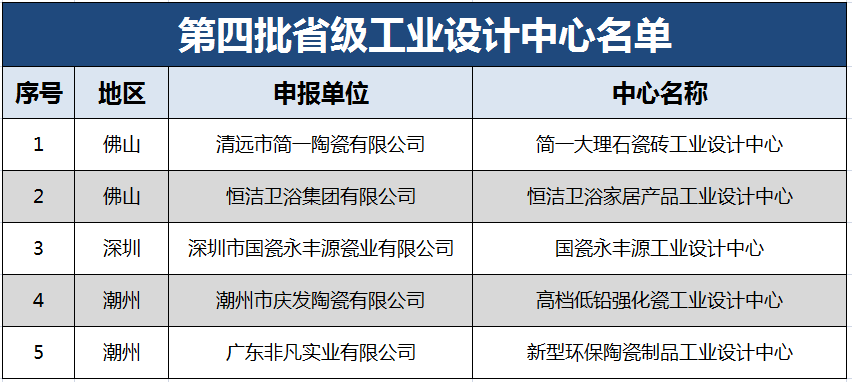 第四批省级工业设计中心名单

| 序号 | 地区 | 申报单位 | 中心名称 |
|---|---|---|---|
| 1 | 佛山 | 清远市简一陶瓷有限公司 | 简一大理石瓷砖工业设计中心 |
| 2 | 佛山 | 恒洁卫浴集团有限公司 | 恒洁卫浴家居产品工业设计中心 |
| 3 | 深圳 | 深圳市国瓷永丰源瓷业有限公司 | 国瓷永丰源工业设计中心 |
| 4 | 潮州 | 潮州市庆发陶瓷有限公司 | 高档低铅强化瓷工业设计中心 |
| 5 | 潮州 | 广东非凡实业有限公司 | 新型环保陶瓷制品工业设计中心 |